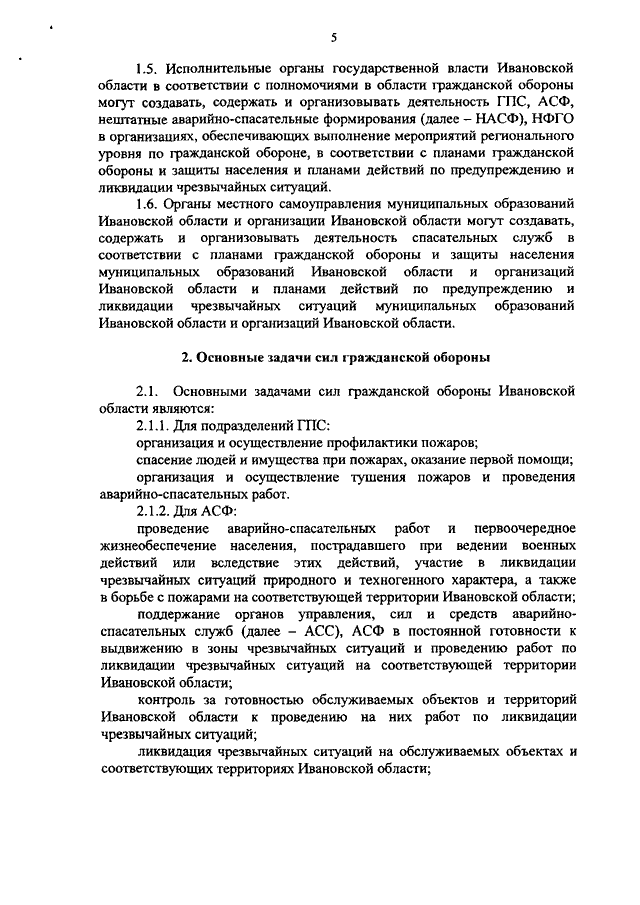 5

1.5. Исполнительные органы государственной власти Ивановской области в соответствии с полномочиями в области гражданской обороны могут создавать, содержать и организовывать деятельность ГПС, АСФ, нештатные аварийно-спасательные формирования (далее – НАСФ), НФГО в организациях, обеспечивающих выполнение мероприятий регионального уровня по гражданской обороне, в соответствии с планами гражданской обороны и защиты населения и планами действий по предупреждению и ликвидации чрезвычайных ситуаций.

1.6. Органы местного самоуправления муниципальных образований Ивановской области и организации Ивановской области могут создавать, содержать и организовывать деятельность спасательных служб в соответствии с планами гражданской обороны и защиты населения муниципальных образований Ивановской области и организаций Ивановской области и планами действий по предупреждению и ликвидации чрезвычайных ситуаций муниципальных образований Ивановской области и организаций Ивановской области.

2. Основные задачи сил гражданской обороны

2.1. Основными задачами сил гражданской обороны Ивановской области являются:

2.1.1. Для подразделений ГПС:

организация и осуществление профилактики пожаров;

спасение людей и имущества при пожарах, оказание первой помощи;

организация и осуществление тушения пожаров и проведения аварийно-спасательных работ.

2.1.2. Для АСФ:

проведение аварийно-спасательных работ и первоочередное жизнеобеспечение населения, пострадавшего при ведении военных действий или вследствие этих действий, участие в ликвидации чрезвычайных ситуаций природного и техногенного характера, а также в борьбе с пожарами на соответствующей территории Ивановской области;

поддержание органов управления, сил и средств аварийно-спасательных служб (далее – АСС), АСФ в постоянной готовности к выдвижению в зоны чрезвычайных ситуаций и проведению работ по ликвидации чрезвычайных ситуаций на соответствующей территории Ивановской области;

контроль за готовностью обслуживаемых объектов и территорий Ивановской области к проведению на них работ по ликвидации чрезвычайных ситуаций;

ликвидация чрезвычайных ситуаций на обслуживаемых объектах и соответствующих территориях Ивановской области;